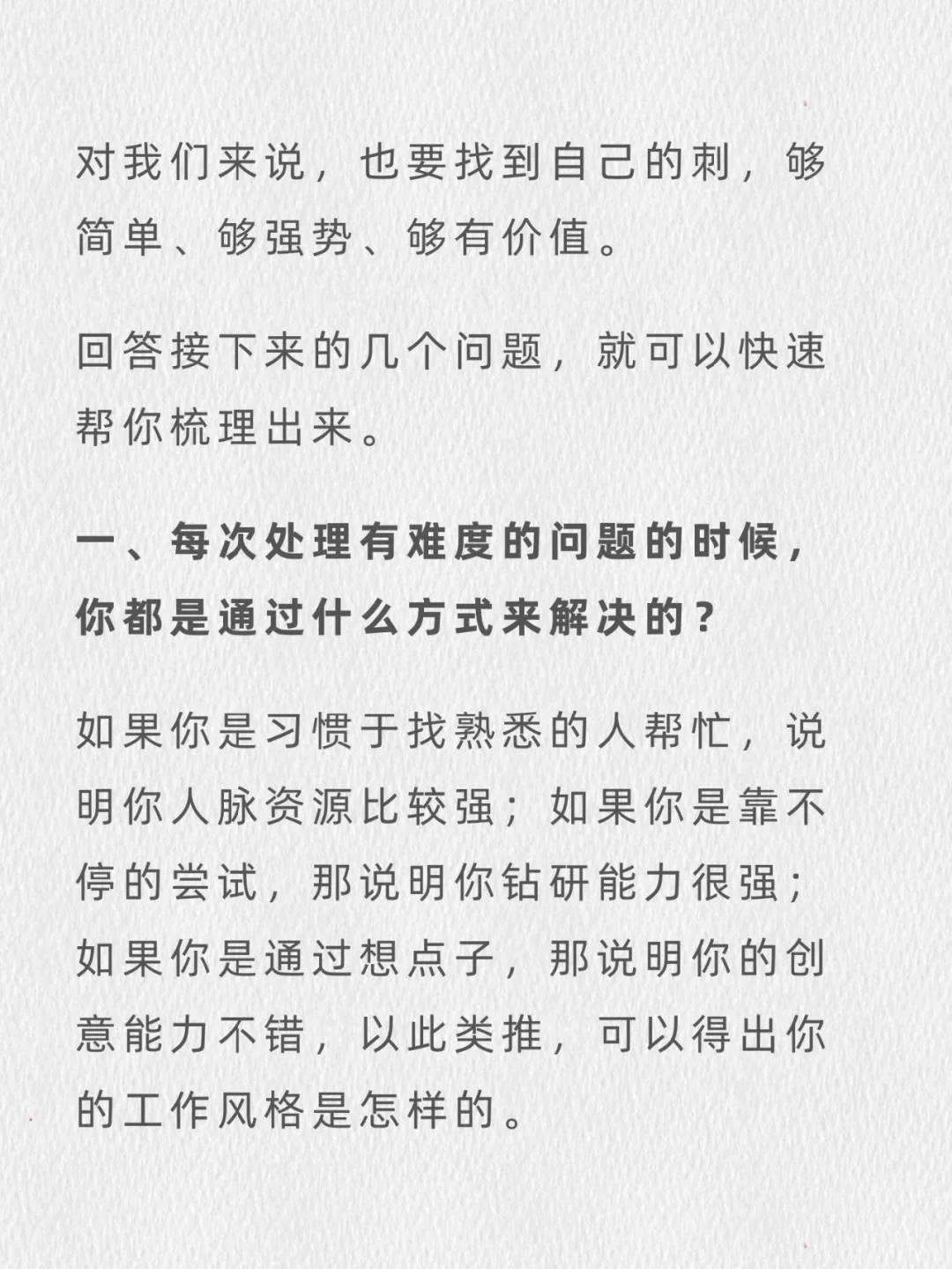 对我们来说，也要找到自己的刺，够简单、够强势、够有价值。

回答接下来的几个问题，就可以快速帮你梳理出来。

一、每次处理有难度的问题的时候，你都是通过什么方式来解决的？

如果你是习惯于找熟悉的人帮忙，说明你人脉资源比较强；如果你是靠不停的尝试，那说明你钻研能力很强；如果你是通过想点子，那说明你的创意能力不错，以此类推，可以得出你的工作风格是怎样的。